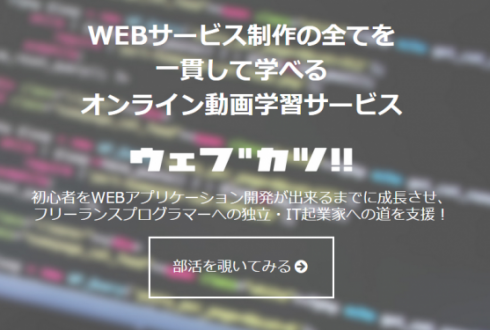 WEBサービス制作の全てを
一貫して学べる
オンライン動画学習サービス

ウェブカツ!!

初心者をWEBアプリケーション開発が出来るまでに成長させ、
フリーランスプログラマーへの独立・IT起業家への道を支援！

部活を覗いてみる